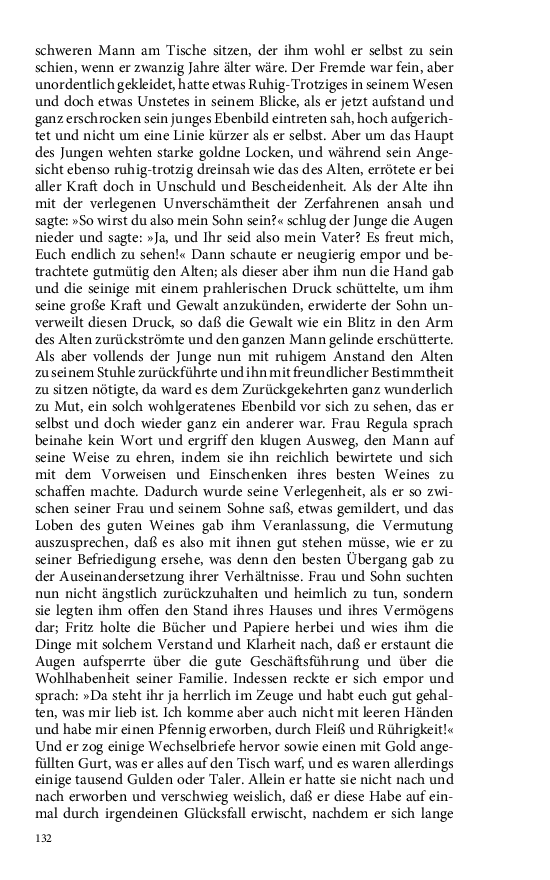 schweren Mann am Tische sitzen, der ihm wohl er selbst zu sein schien, wenn er zwanzig Jahre älter wäre. Der Fremde war fein, aber unordentlich gekleidet, hatte etwas Ruhig-Trotziges in seinem Wesen und doch etwas Unstetes in seinem Blicke, als er jetzt aufstand und ganz erschrocken sein junges Ebenbild eintreten sah, hoch aufgerichtet und nicht um eine Linie kürzer als er selbst. Aber um das Haupt des Jungen wehten starke goldne Locken, und während sein Angesicht ebenso ruhig-trotzig dreinsah wie das des Alten, errötete er bei aller Kraft doch in Unschuld und Bescheidenheit. Als der Alte ihn mit der verlegenen Unverschämtheit der Zerfahrenen ansah und sagte: »So wirst du also mein Sohn sein?« schlug der Junge die Augen nieder und sagte: »Ja, und Ihr seid also mein Vater? Es freut mich, Euch endlich zu sehen!« Dann schaute er neugierig empor und betrachtete gutmütig den Alten; als dieser aber ihm nun die Hand gab und die seinige mit einem prahlerischen Druck schüttelte, um ihm seine große Kraft und Gewalt anzukünden, erwiderte der Sohn unverweilt diesen Druck, so daß die Gewalt wie ein Blitz in den Arm des Alten zurückströmte und den ganzen Mann gelinde erschütterte. Als aber vollends der Junge nun mit ruhigem Anstand den Alten zu seinem Stuhle zurückführte und ihn mit freundlicher Bestimmtheit zu sitzen nötigte, da ward es dem Zurückgekehrten ganz wunderlich zu Mut, ein solch wohlgeratenes Ebenbild vor sich zu sehen, das er selbst und doch wieder ganz ein anderer war. Frau Regula sprach beinahe kein Wort und ergriff den klugen Ausweg, den Mann auf seine Weise zu ehren, indem sie ihn reichlich bewirtete und sich mit dem Vorweisen und Einschenken ihres besten Weines zu schaffen machte. Dadurch wurde seine Verlegenheit, als er so zwischen seiner Frau und seinem Sohne saß, etwas gemildert, und das Loben des guten Weines gab ihm Veranlassung, die Vermutung auszusprechen, daß es also mit ihnen gut stehen müsse, wie er zu seiner Befriedigung ersehe, was denn den besten Übergang gab zu der Auseinandersetzung ihrer Verhältnisse. Frau und Sohn suchten nun nicht ängstlich zurückzuhalten und heimlich zu tun, sondern sie legten ihm offen den Stand ihres Hauses und ihres Vermögens dar; Fritz holte die Bücher und Papiere herbei und wies ihm die Dinge mit solchem Verstand und Klarheit nach, daß er erstaunt die Augen aufsperrte über die gute Geschäftsführung und über die Wohlhabenheit seiner Familie. Indessen reckte er sich empor und sprach: »Da steht ihr ja herrlich im Zeuge und habt euch gut gehalten, was mir lieb ist. Ich komme aber auch nicht mit leeren Händen und habe mir einen Pfennig erworben, durch Fleiß und Rührigkeit!« Und er zog einige Wechselbriefe hervor sowie einen mit Gold angefüllten Gurt, was er alles auf den Tisch warf, und es waren allerdings einige tausend Gulden oder Taler. Allein er hatte sie nicht nach und nach erworben und verschwieg weislich, daß er diese Habe auf einmal durch irgendeinen Glücksfall erwischt, nachdem er sich lange

132